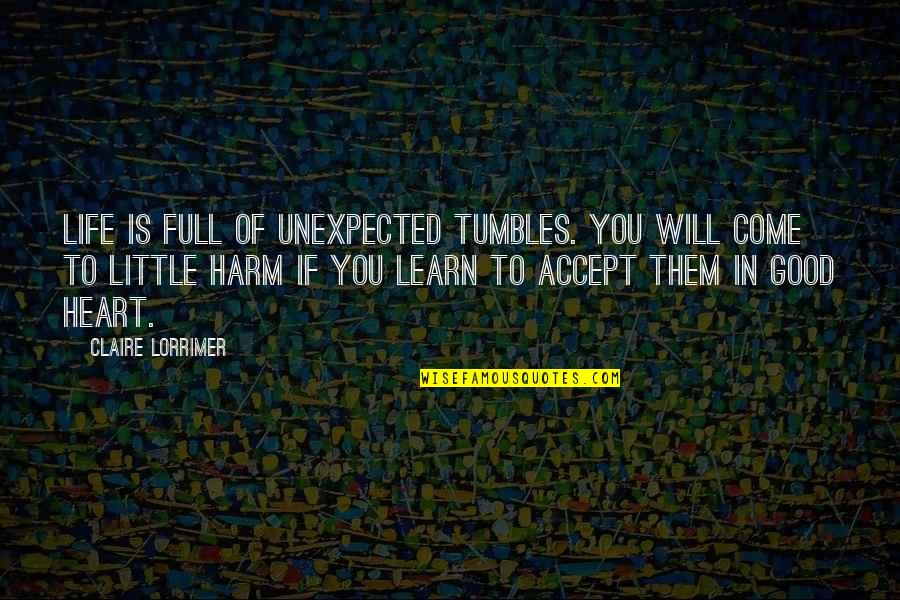 LIFE IS FULL OF UNEXPECTED TUMBLES. YOU WILL COME TO LITTLE HARM IF YOU LEARN TO ACCEPT THEM IN GOOD HEART.

CLAIRE LORRIMER

WISEFAMOUSQUOTES.COM